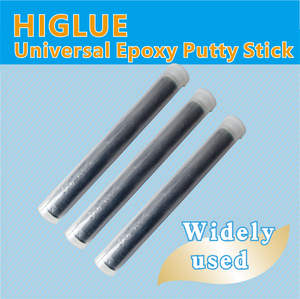 HIGLUE
Universal Epoxy Putty Stick

Widely used